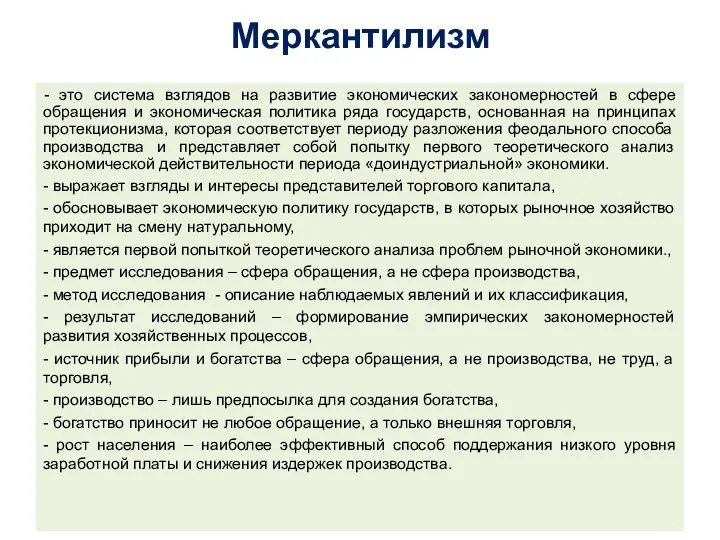 Меркантилизм

- это система взглядов на развитие экономических закономерностей в сфере обращения и экономическая политика ряда государств, основанная на принципах протекционизма, которая соответствует периоду разложения феодального способа производства и представляет собой попытку первого теоретического анализ экономической действительности периода «доиндустриальной» экономики.

- выражает взгляды и интересы представителей торгового капитала,

- обосновывает экономическую политику государств, в которых рыночное хозяйство приходит на смену натуральному,

- является первой попыткой теоретического анализа проблем рыночной экономики.,

- предмет исследования – сфера обращения, а не сфера производства,

- метод исследования - описание наблюдаемых явлений и их классификация,

- результат исследований – формирование эмпирических закономерностей развития хозяйственных процессов,

- источник прибыли и богатства – сфера обращения, а не производства, не труд, а торговля,

- производство – лишь предпосылка для создания богатства,

- богатство приносит не любое обращение, а только внешняя торговля,

- рост населения – наиболее эффективный способ поддержания низкого уровня заработной платы и снижения издержек производства.